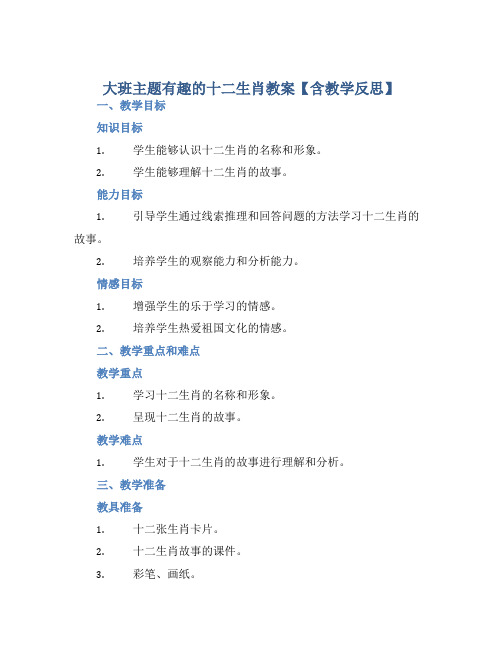 大班主题有趣的十二生肖教案【含教学反思】

一、教学目标

知识目标

1. 学生能够认识十二生肖的名称和形象。

2. 学生能够理解十二生肖的故事。

能力目标

1. 引导学生通过线索推理和回答问题的方法学习十二生肖的故事。

2. 培养学生的观察能力和分析能力。

情感目标

1. 增强学生的乐于学习的情感。

2. 培养学生热爱祖国文化的情感。

二、教学重点和难点

教学重点

1. 学习十二生肖的名称和形象。

2. 呈现十二生肖的故事。

教学难点

1. 学生对于十二生肖的故事进行理解和分析。

三、教学准备

教具准备

1. 十二张生肖卡片。

2. 十二生肖故事的课件。

3. 彩笔、画纸。